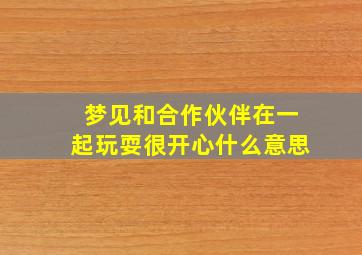 梦见和合作伙伴在一起玩耍很开心什么意思